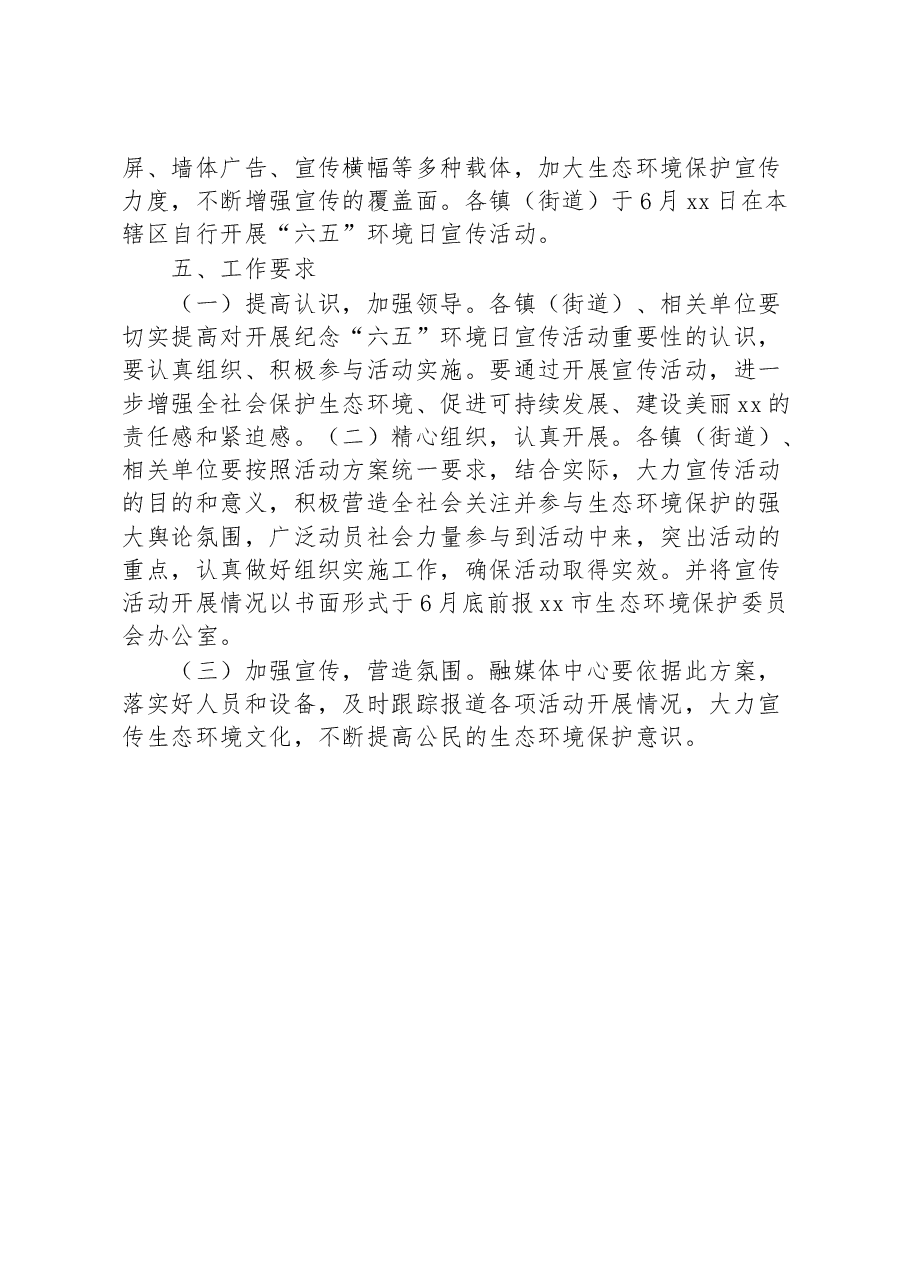 屏、墙体广告、宣传横幅等多种载体，加大生态环境保护宣传力度，不断增强宣传的覆盖面。各镇（街道）于6月xx日在本辖区自行开展“六五”环境日宣传活动。

五、工作要求

（一）提高认识，加强领导。各镇（街道）、相关单位要切实提高对开展纪念“六五”环境日宣传活动重要性的认识，要认真组织、积极参与活动实施。要通过开展宣传活动，进一步增强全社会保护生态环境、促进可持续发展、建设美丽xx的责任感和紧迫感。（二）精心组织，认真开展。各镇（街道）、相关单位要按照活动方案统一要求，结合实际，大力宣传活动的目的和意义，积极营造全社会关注并参与生态环境保护的强大舆论氛围，广泛动员社会力量参与到活动中来，突出活动的重点，认真做好组织实施工作，确保活动取得实效。并将宣传活动开展情况以书面形式于6月底前报xx市生态环境保护委员会办公室。

（三）加强宣传，营造氛围。融媒体中心要依据此方案，落实好人员和设备，及时跟踪报道各项活动开展情况，大力宣传生态环境文化，不断提高公民的生态环境保护意识。